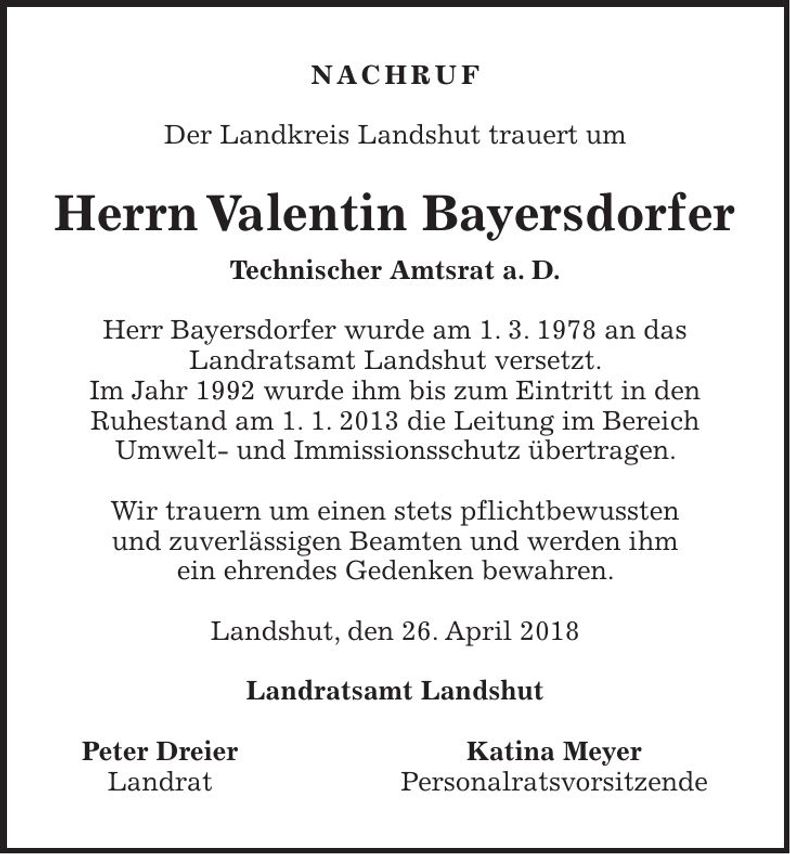 NACHRUF

Der Landkreis Landshut trauert um

Herrn Valentin Bayersdorfer

Technischer Amtsrat a. D.

Herr Bayersdorfer wurde am 1. 3. 1978 an das Landratsamt Landshut versetzt. Im Jahr 1992 wurde ihm bis zum Eintritt in den Ruhestand am 1. 1. 2013 die Leitung im Bereich Umwelt- und Immissionsschutz übertragen.

Wir trauern um einen stets pflichtbewussten und zuverlässigen Beamten und werden ihm ein ehrendes Gedenken bewahren.

Landshut, den 26. April 2018

Landratsamt Landshut

Peter Dreier
Landrat

Katina Meyer
Personalratsvorsitzende